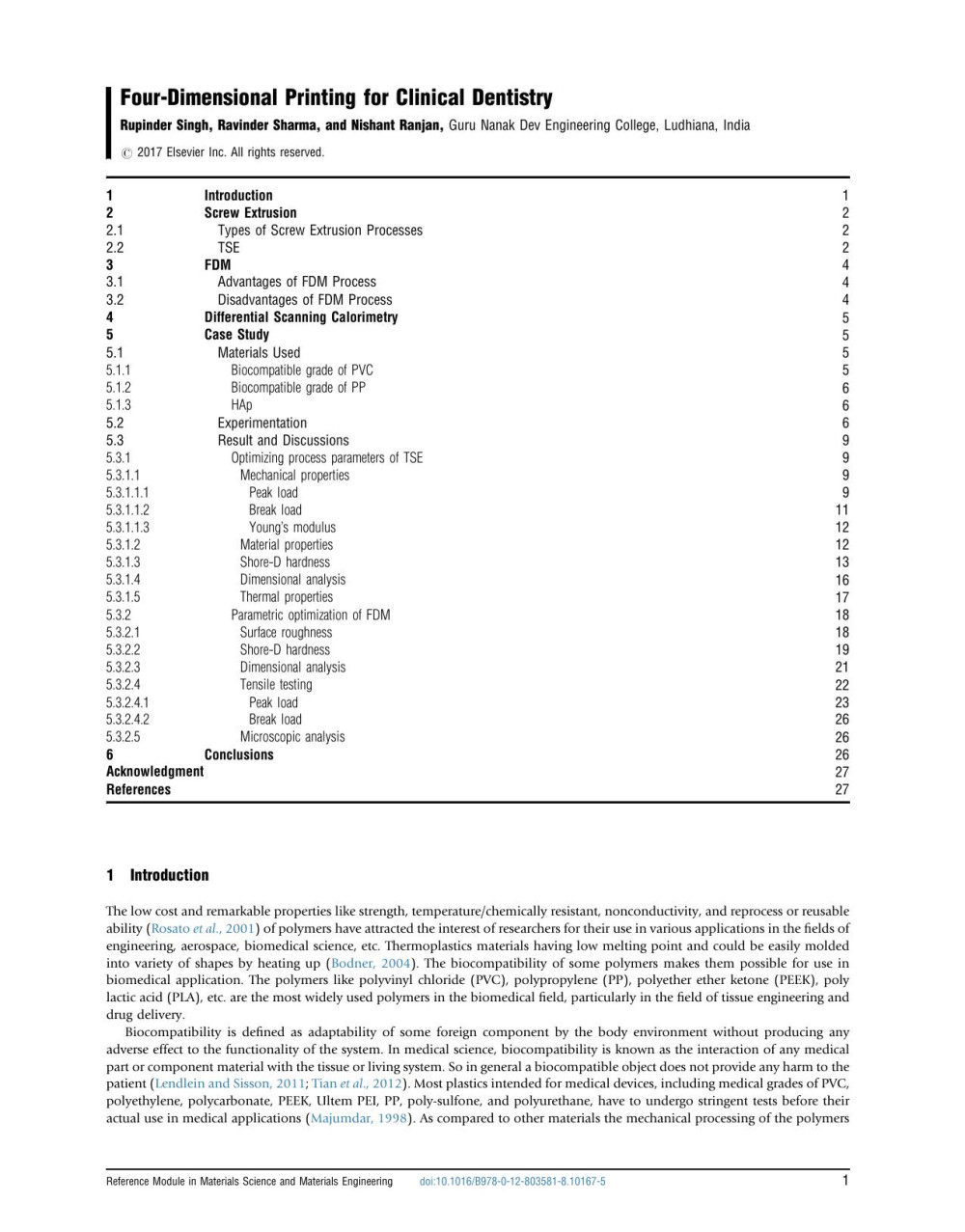 Four-Dimensional Printing for Clinical Dentistry

Rupinder Singh, Ravinder Sharma, and Nishant Ranjan, Guru Nanak Dev Engineering College, Ludhiana, India

© 2017 Elsevier Inc. All rights reserved.

| | | |
|---|---|---|
| 1 | Introduction | 1 |
| 2 | Screw Extrusion | 2 |
| 2.1 | Types of Screw Extrusion Processes | 2 |
| 2.2 | TSE | 2 |
| 3 | FDM | 4 |
| 3.1 | Advantages of FDM Process | 4 |
| 3.2 | Disadvantages of FDM Process | 4 |
| 4 | Differential Scanning Calorimetry | 5 |
| 5 | Case Study | 5 |
| 5.1 | Materials Used | 5 |
| 5.1.1 | Biocompatible grade of PVC | 5 |
| 5.1.2 | Biocompatible grade of PP | 6 |
| 5.1.3 | HAp | 6 |
| 5.2 | Experimentation | 6 |
| 5.3 | Result and Discussions | 9 |
| 5.3.1 | Optimizing process parameters of TSE | 9 |
| 5.3.1.1 | Mechanical properties | 9 |
| 5.3.1.1.1 | Peak load | 9 |
| 5.3.1.1.2 | Break load | 11 |
| 5.3.1.1.3 | Young's modulus | 12 |
| 5.3.1.2 | Material properties | 12 |
| 5.3.1.3 | Shore-D hardness | 13 |
| 5.3.1.4 | Dimensional analysis | 16 |
| 5.3.1.5 | Thermal properties | 17 |
| 5.3.2 | Parametric optimization of FDM | 18 |
| 5.3.2.1 | Surface roughness | 18 |
| 5.3.2.2 | Shore-D hardness | 19 |
| 5.3.2.3 | Dimensional analysis | 21 |
| 5.3.2.4 | Tensile testing | 22 |
| 5.3.2.4.1 | Peak load | 23 |
| 5.3.2.4.2 | Break load | 26 |
| 5.3.2.5 | Microscopic analysis | 26 |
| 6 | Conclusions | 26 |
| Acknowledgment | | 27 |
| References | | 27 |

1 Introduction

The low cost and remarkable properties like strength, temperature/chemically resistant, nonconductivity, and reprocess or reusable ability (Rosato et al., 2001) of polymers have attracted the interest of researchers for their use in various applications in the fields of engineering, aerospace, biomedical science, etc. Thermoplastics materials having low melting point and could be easily molded into variety of shapes by heating up (Bodner, 2004). The biocompatibility of some polymers makes them possible for use in biomedical application. The polymers like polyvinyl chloride (PVC), polypropylene (PP), polyether ether ketone (PEEK), poly lactic acid (PLA), etc. are the most widely used polymers in the biomedical field, particularly in the field of tissue engineering and drug delivery.

Biocompatibility is defined as adaptability of some foreign component by the body environment without producing any adverse effect to the functionality of the system. In medical science, biocompatibility is known as the interaction of any medical part or component material with the tissue or living system. So in general a biocompatible object does not provide any harm to the patient (Lendlein and Sisson, 2011; Tian et al., 2012). Most plastics intended for medical devices, including medical grades of PVC, polyethylene, polycarbonate, PEEK, Ultem PEI, PP, poly-sulfone, and polyurethane, have to undergo stringent tests before their actual use in medical applications (Majumdar, 1998). As compared to other materials the mechanical processing of the polymers

Reference Module in Materials Science and Materials Engineering doi:10.1016/B978-0-12-803581-8.10167-5 1